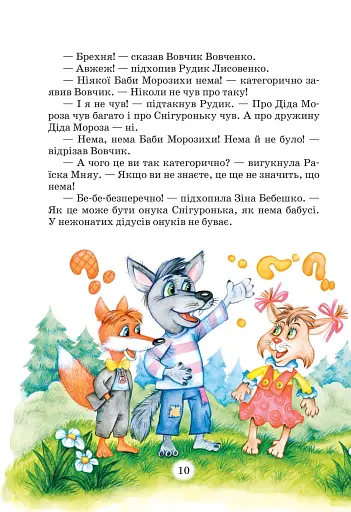 — Брехня! — сказав Вовчик Вовченко.

— Авжеж! — підхопив Рудик Лисовенко.

— Ніякої Баби Морозихи нема! — категорично заявив Вовчик. — Ніколи не чув про таку!

— І я не чув! — підтакнув Рудик. — Про Діда Мороза чув багато і про Снігуроньку чув. А про дружину Діда Мороза — ні.

— Нема, нема Баби Морозихи! Нема й не було! — відрізав Вовчик.

— А чого це ви так категорично? — вигукнула Раїска Мняу. — Якщо ви не знаєте, це ще не значить, що нема!

— Бе-бе-безперечно! — підхопила Зіна Бебешко. — Як це може бути онука Снігуронька, як нема бабусі. У нежонатих дідусів онуків не буває.

10